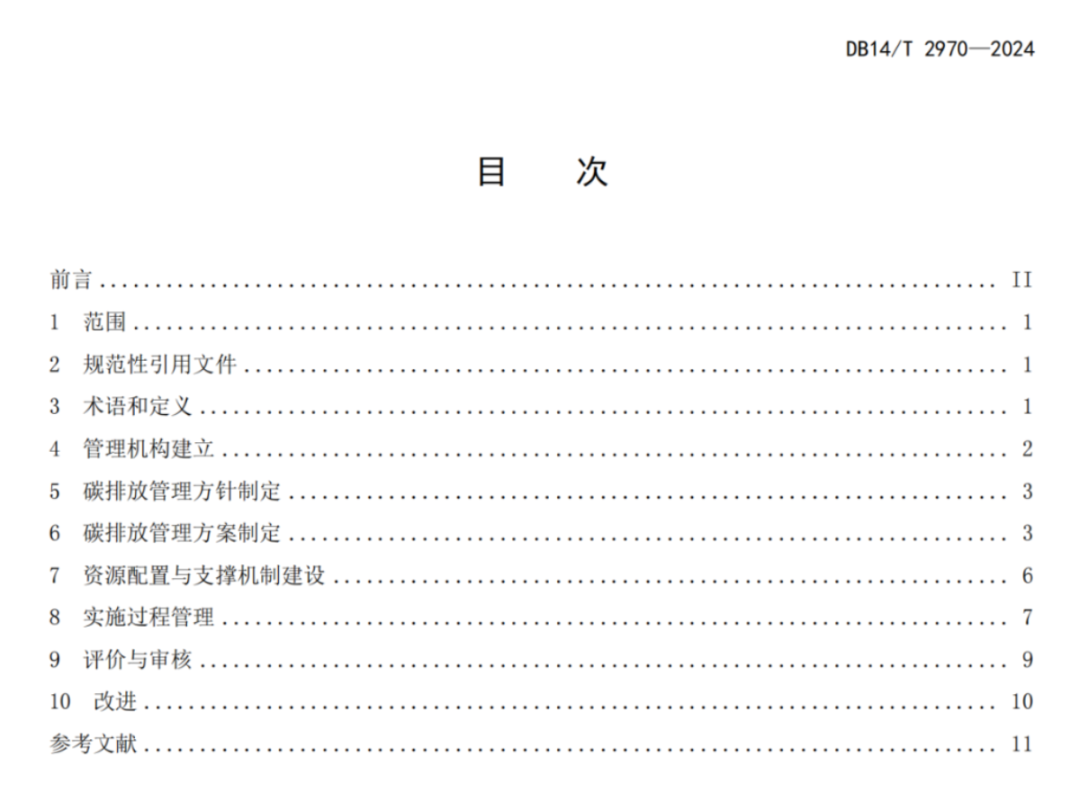 DB14/T 2970—2024

目　次

前言 II
1 范围 1
2 规范性引用文件 1
3 术语和定义 1
4 管理机构建立 2
5 碳排放管理方针制定 3
6 碳排放管理方案制定 3
7 资源配置与支撑机制建设 6
8 实施过程管理 7
9 评价与审核 9
10 改进 10
参考文献 11